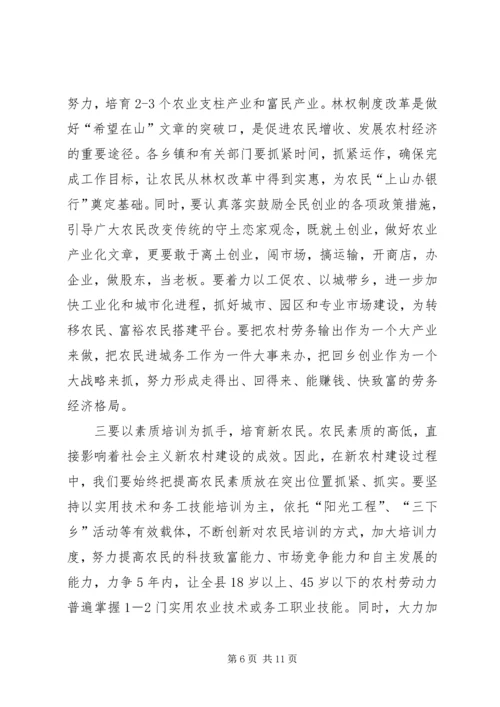 努力，培育 2-3 个农业支柱产业和富民产业。林权制度改革是做好“希望在山”文章的突破口，是促进农民增收、发展农村经济的重要途径。各乡镇和有关部门要抓紧时间，抓紧运作，确保完成工作目标，让农民从林权改革中得到实惠，为农民“上山办银行”奠定基础。同时，要认真落实鼓励全民创业的各项政策措施，引导广大农民改变传统的守土恋家观念，既就土创业，做好农业产业化文章，更要敢于离土创业，闯市场，搞运输，开商店，办企业，做股东，当老板。要着力以工促农、以城带乡，进一步加快工业化和城市化进程，抓好城市、园区和专业市场建设，为转移农民、富裕农民搭建平台。要把农村劳务输出作为一个大产业来做，把农民进城务工作为一件大事来办，把回乡创业作为一个大战略来抓，努力形成走得出、回得来、能赚钱、快致富的劳务经济格局。

三要以素质培训为抓手，培育新农民。农民素质的高低，直接影响着社会主义新农村建设的成效。因此，在新农村建设过程中，我们要始终把提高农民素质放在突出位置抓紧、抓实。要坚持以实用技术和务工技能培训为主，依托“阳光工程”、“三下乡”活动等有效载体，不断创新对农民培训的方式，加大培训力度，努力提高农民的科技致富能力、市场竞争能力和自主发展的能力，力争 5 年内，让全县 18 岁以上、45 岁以下的农村劳动力普遍掌握 1—2 门实用农业技术或务工职业技能。同时，大力加

第 6 页 共 11 页